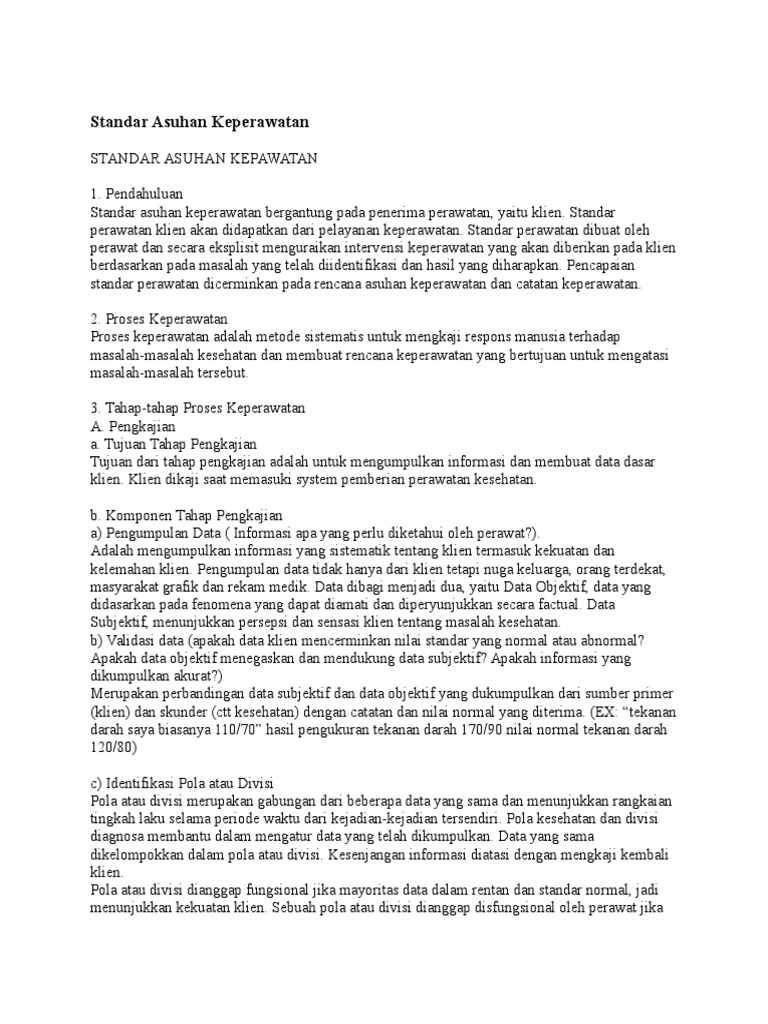 Standar Asuhan Keperawatan

STANDAR ASUHAN KEPAWATAN

1. Pendahuluan
Standar asuhan keperawatan bergantung pada penerima perawatan, yaitu klien. Standar perawatan klien akan didapatkan dari pelayanan keperawatan. Standar perawatan dibuat oleh perawat dan secara eksplisit menguraikan intervensi keperawatan yang akan diberikan pada klien berdasarkan pada masalah yang telah diidentifikasi dan hasil yang diharapkan. Pencapaian standar perawatan dicerminkan pada rencana asuhan keperawatan dan catatan keperawatan.

2. Proses Keperawatan
Proses keperawatan adalah metode sistematis untuk mengkaji respons manusia terhadap masalah-masalah kesehatan dan membuat rencana keperawatan yang bertujuan untuk mengatasi masalah-masalah tersebut.

3. Tahap-tahap Proses Keperawatan
A. Pengkajian
a. Tujuan Tahap Pengkajian
Tujuan dari tahap pengkajian adalah untuk mengumpulkan informasi dan membuat data dasar klien. Klien dikaji saat memasuki system pemberian perawatan kesehatan.

b. Komponen Tahap Pengkajian
a) Pengumpulan Data ( Informasi apa yang perlu diketahui oleh perawat?).
Adalah mengumpulkan informasi yang sistematik tentang klien termasuk kekuatan dan kelemahan klien. Pengumpulan data tidak hanya dari klien tetapi nuga keluarga, orang terdekat, masyarakat grafik dan rekam medik. Data dibagi menjadi dua, yaitu Data Objektif, data yang didasarkan pada fenomena yang dapat diamati dan diperyunjukkan secara factual. Data Subjektif, menunjukkan persepsi dan sensasi klien tentang masalah kesehatan.
b) Validasi data (apakah data klien mencerminkan nilai standar yang normal atau abnormal? Apakah data objektif menegaskan dan mendukung data subjektif? Apakah informasi yang dikumpulkan akurat?)
Merupakan perbandingan data subjektif dan data objektif yang dukumpulkan dari sumber primer (klien) dan skunder (ctt kesehatan) dengan catatan dan nilai normal yang diterima. (EX: “tekanan darah saya biasanya 110/70” hasil pengukuran tekanan darah 170/90 nilai normal tekanan darah 120/80)

c) Identifikasi Pola atau Divisi
Pola atau divisi merupakan gabungan dari beberapa data yang sama dan menunjukkan rangkaian tingkah laku selama periode waktu dari kejadian-kejadian tersendiri. Pola kesehatan dan divisi diagnosa membantu dalam mengatur data yang telah dikumpulkan. Data yang sama dikelompokkan dalam pola atau divisi. Kesenjangan informasi diatasi dengan mengkaji kembali klien.
Pola atau divisi dianggap fungsional jika mayoritas data dalam rentan dan standar normal, jadi menunjukkan kekuatan klien. Sebuah pola atau divisi dianggap disfungsional oleh perawat jika